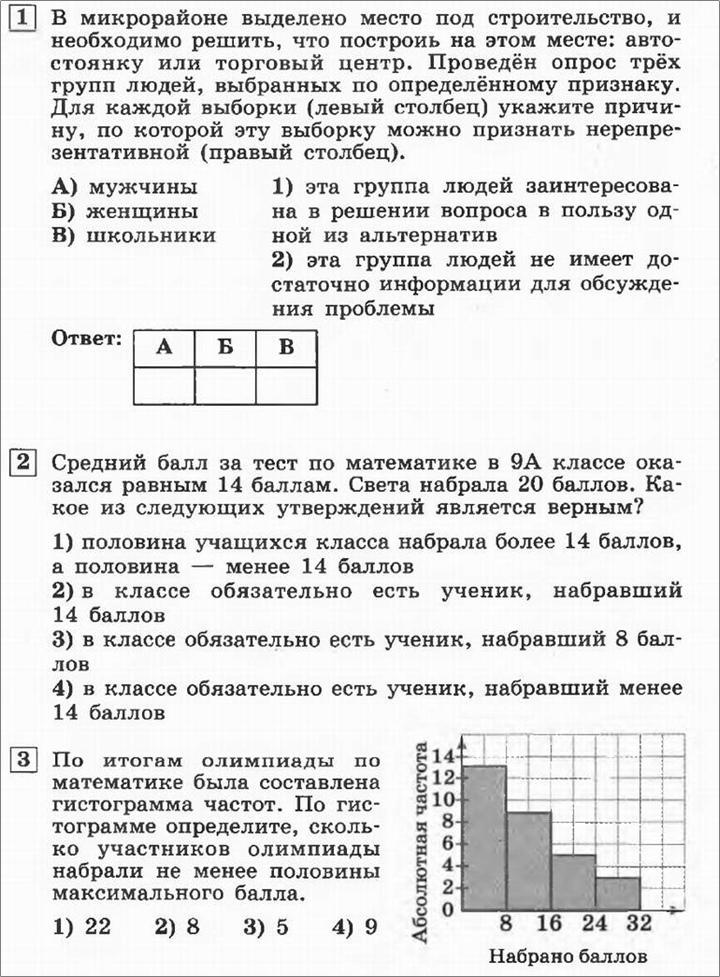 1 В микрорайоне выделено место под строительство, и необходимо решить, что построиь на этом месте: автостоянку или торговый центр. Проведён опрос трёх групп людей, выбранных по определённому признаку. Для каждой выборки (левый столбец) укажите причину, по которой эту выборку можно признать нерепрезентативной (правый столбец).

А) мужчины
Б) женщины
В) школьники

1) эта группа людей заинтересована в решении вопроса в пользу одной из альтернатив
2) эта группа людей не имеет достаточно информации для обсуждения проблемы

Ответ:
| А | Б | В |
|---|---|---|
| | | |

2 Средний балл за тест по математике в 9А классе оказался равным 14 баллам. Света набрала 20 баллов. Какое из следующих утверждений является верным?

1) половина учащихся класса набрала более 14 баллов, а половина — менее 14 баллов
2) в классе обязательно есть ученик, набравший 14 баллов
3) в классе обязательно есть ученик, набравший 8 баллов
4) в классе обязательно есть ученик, набравший менее 14 баллов

3 По итогам олимпиады по математике была составлена гистограмма частот. По гистограмме определите, сколько участников олимпиады набрали не менее половины максимального балла.

1) 22 2) 8 3) 5 4) 9

Абсолютная частота
14
12
10
8
6
4
2
0
8 16 24 32
Набрано баллов